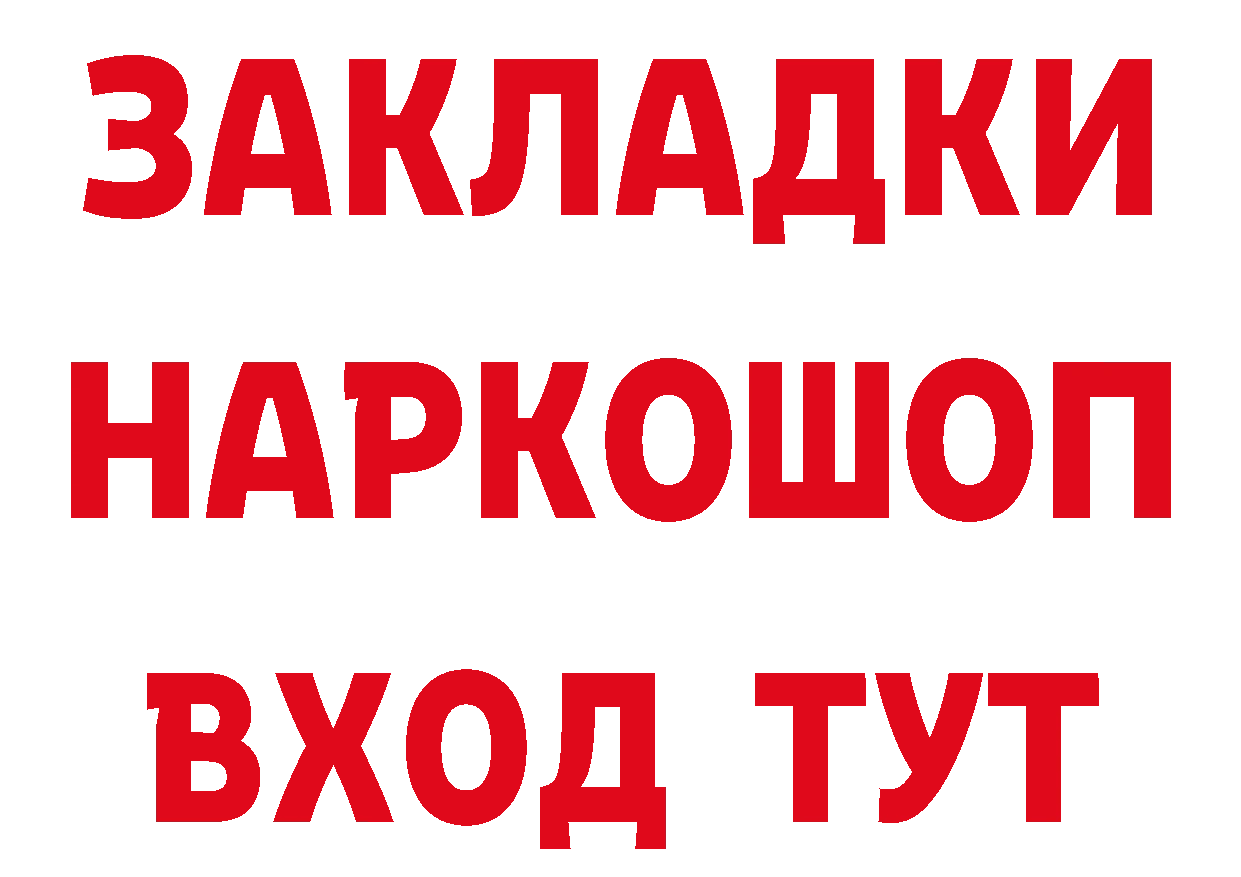 ЗАКЛАДКИ НАРКОШОП ВХОД ТУТ